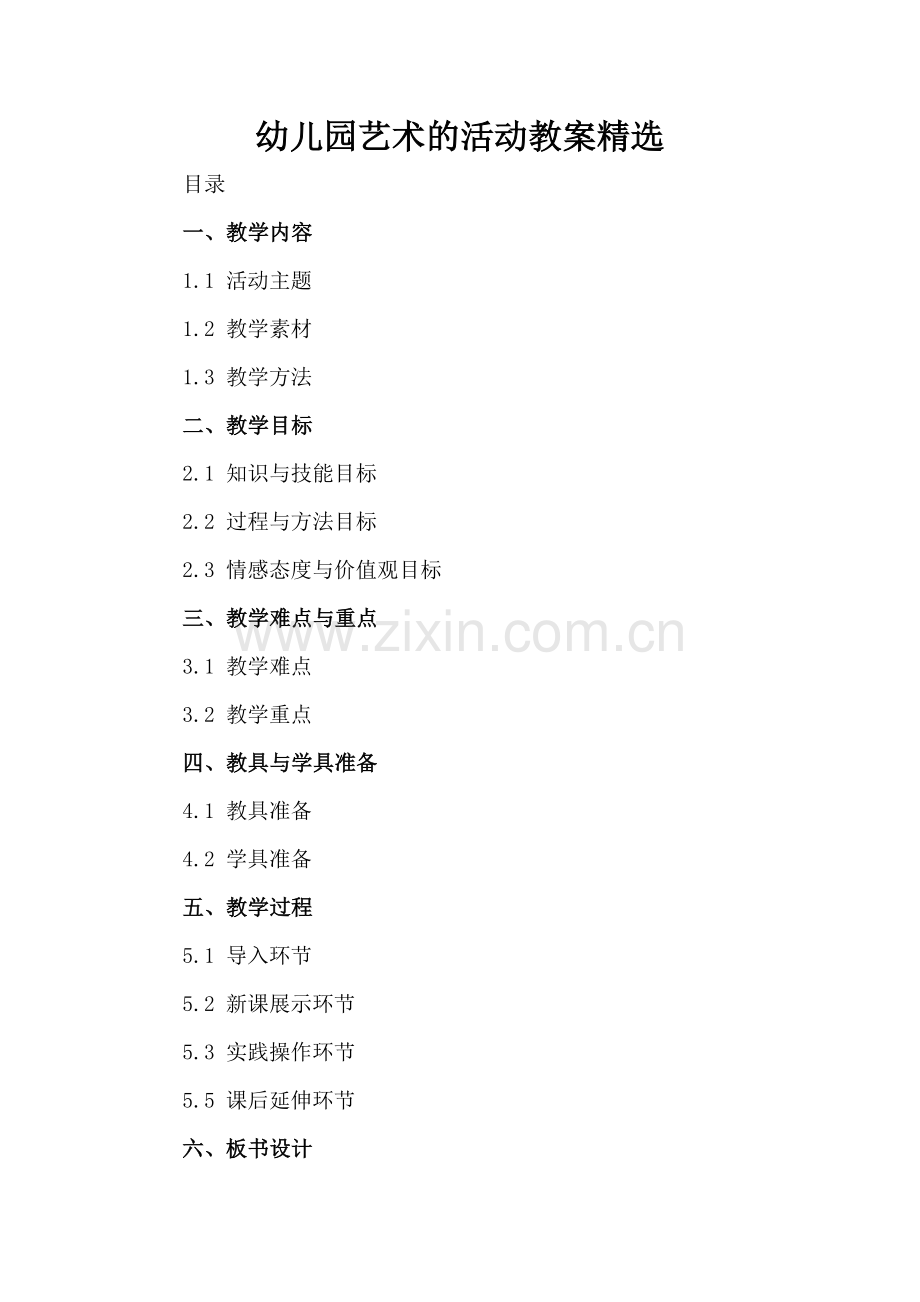 幼儿园艺术的活动教案精选

目录

一、教学内容

1.1 活动主题

1.2 教学素材

1.3 教学方法

二、教学目标

2.1 知识与技能目标

2.2 过程与方法目标

2.3 情感态度与价值观目标

三、教学难点与重点

3.1 教学难点

3.2 教学重点

四、教具与学具准备

4.1 教具准备

4.2 学具准备

五、教学过程

5.1 导入环节

5.2 新课展示环节

5.3 实践操作环节

5.5 课后延伸环节

六、板书设计

www.zixin.com.cn